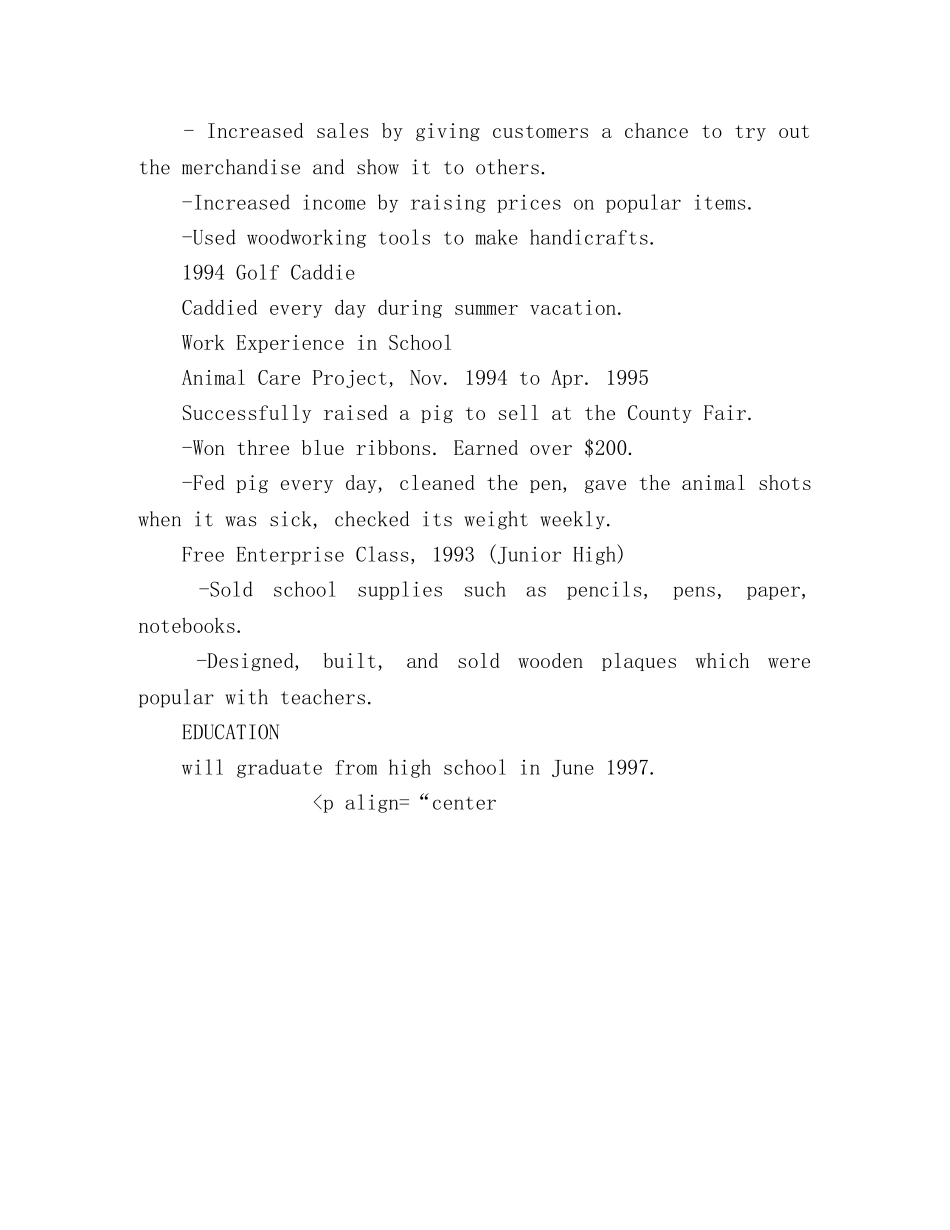 - Increased sales by giving customers a chance to try out the merchandise and show it to others.

-Increased income by raising prices on popular items.

-Used woodworking tools to make handicrafts.

1994 Golf Caddie

Caddied every day during summer vacation.

Work Experience in School

Animal Care Project, Nov. 1994 to Apr. 1995

Successfully raised a pig to sell at the County Fair.

-Won three blue ribbons. Earned over $200.

-Fed pig every day, cleaned the pen, gave the animal shots when it was sick, checked its weight weekly.

Free Enterprise Class, 1993 (Junior High)

-Sold school supplies such as pencils, pens, paper, notebooks.

-Designed, built, and sold wooden plaques which were popular with teachers.

EDUCATION

will graduate from high school in June 1997.

<p align= "center